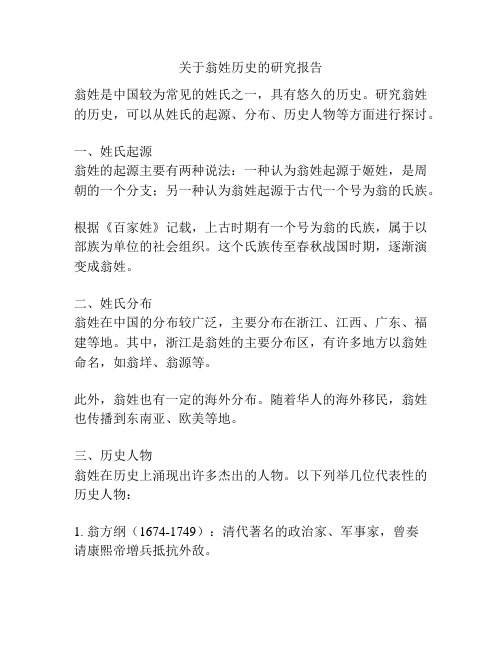 关于翁姓历史的研究报告

翁姓是中国较为常见的姓氏之一，具有悠久的历史。研究翁姓的历史，可以从姓氏的起源、分布、历史人物等方面进行探讨。

一、姓氏起源
翁姓的起源主要有两种说法：一种认为翁姓起源于姬姓，是周朝的一个分支；另一种认为翁姓起源于古代一个号为翁的氏族。

根据《百家姓》记载，上古时期有一个号为翁的氏族，属于以部族为单位的社会组织。这个氏族传至春秋战国时期，逐渐演变成翁姓。

二、姓氏分布
翁姓在中国的分布较广泛，主要分布在浙江、江西、广东、福建等地。其中，浙江是翁姓的主要分布区，有许多地方以翁姓命名，如翁垟、翁源等。

此外，翁姓也有一定的海外分布。随着华人的海外移民，翁姓也传播到东南亚、欧美等地。

三、历史人物
翁姓在历史上涌现出许多杰出的人物。以下列举几位代表性的历史人物：

1. 翁方纲（1674-1749）：清代著名的政治家、军事家，曾奏请康熙帝增兵抵抗外敌。